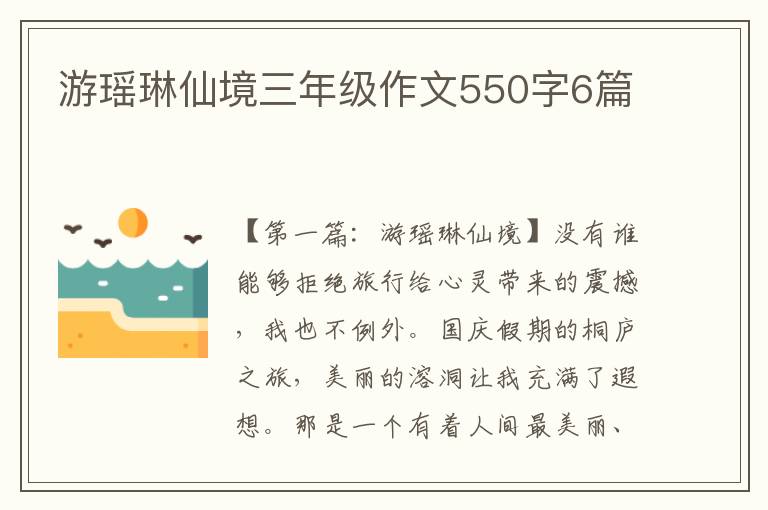 游瑶琳仙境三年级作文550字6篇

【第一篇：游瑶琳仙境】没有谁能够拒绝旅行给心灵带来的震撼，我也不例外。国庆假期的桐庐之旅，美丽的溶洞让我充满了遐想。那是一个有着人间最美丽、